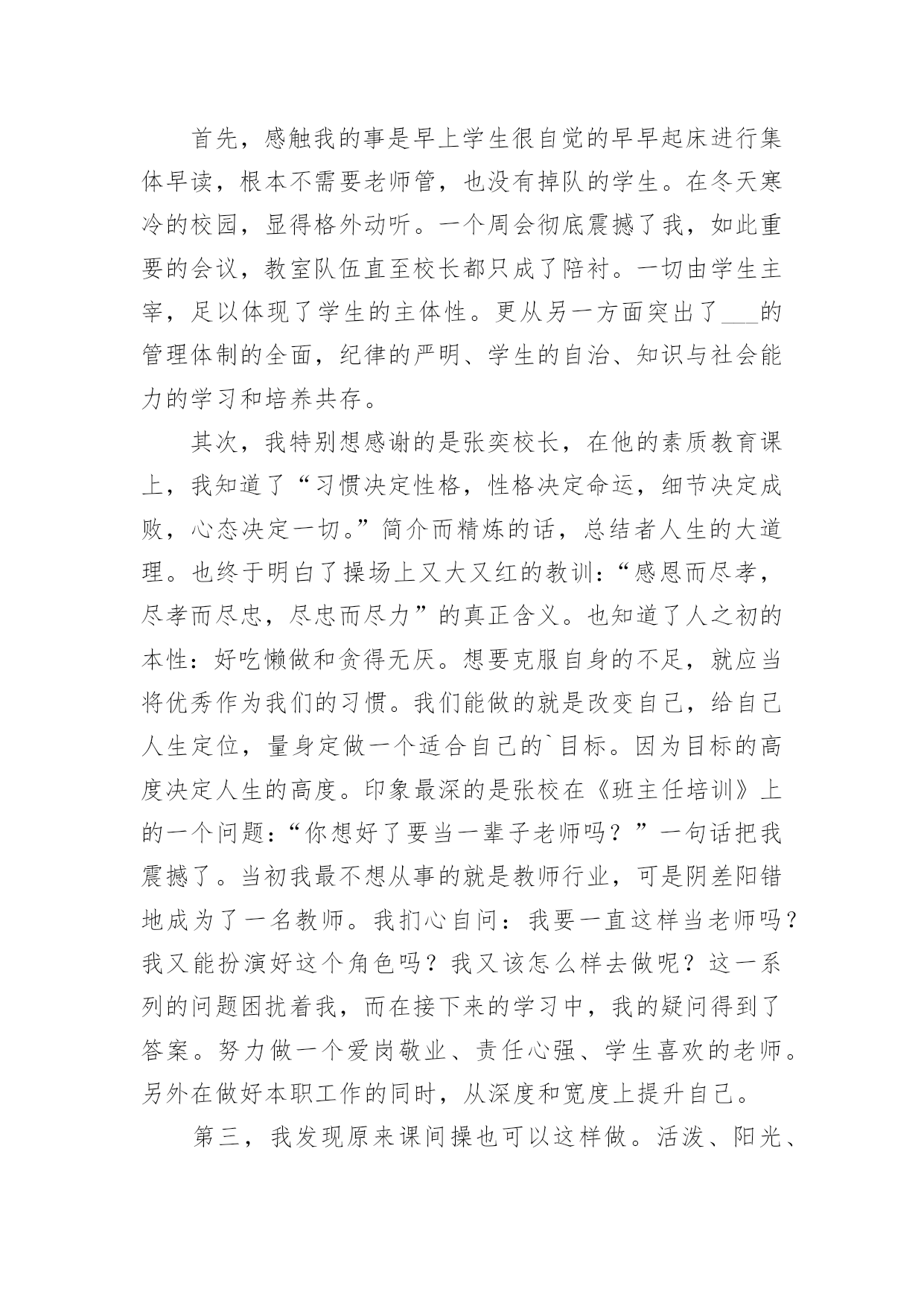 首先，感触我的事是早上学生很自觉的早早起床进行集体早读，根本不需要老师管，也没有掉队的学生。在冬天寒冷的校园，显得格外动听。一个周会彻底震撼了我，如此重要的会议，教室队伍直至校长都只成了陪衬。一切由学生主宰，足以体现了学生的主体性。更从另一方面突出了___的管理体制的全面，纪律的严明、学生的自治、知识与社会能力的学习和培养共存。

其次，我特别想感谢的是张奕校长，在他的素质教育课上，我知道了“习惯决定性格，性格决定命运，细节决定成败，心态决定一切。”简介而精炼的话，总结者人生的大道理。也终于明白了操场上又大又红的教训：“感恩而尽孝，尽孝而尽忠，尽忠而尽力”的真正含义。也知道了人之初的本性：好吃懒做和贪得无厌。想要克服自身的不足，就应当将优秀作为我们的习惯。我们能做的就是改变自己，给自己人生定位，量身定做一个适合自己的`目标。因为目标的高度决定人生的高度。印象最深的是张校在《班主任培训》上的一个问题：“你想好了要当一辈子老师吗？”一句话把我震撼了。当初我最不想从事的就是教师行业，可是阴差阳错地成为了一名教师。我扪心自问：我要一直这样当老师吗？我又能扮演好这个角色吗？我又该怎么样去做呢？这一系列的问题困扰着我，而在接下来的学习中，我的疑问得到了答案。努力做一个爱岗敬业、责任心强、学生喜欢的老师。另外在做好本职工作的同时，从深度和宽度上提升自己。

第三，我发现原来课间操也可以这样做。活泼、阳光、